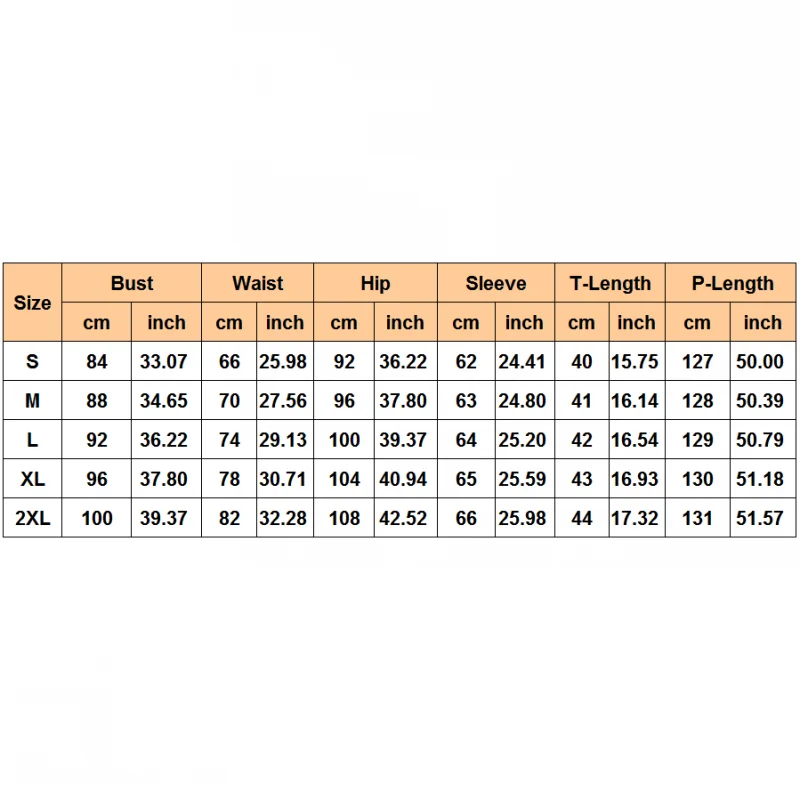 | Size | Bust | | Waist | | Hip | | Sleeve | | T-Length | | P-Length | |
|---|---|---|---|---|---|---|---|---|---|---|---|---|
| | cm | inch | cm | inch | cm | inch | cm | inch | cm | inch | cm | inch |
| S | 84 | 33.07 | 66 | 25.98 | 92 | 36.22 | 62 | 24.41 | 40 | 15.75 | 127 | 50.00 |
| M | 88 | 34.65 | 70 | 27.56 | 96 | 37.80 | 63 | 24.80 | 41 | 16.14 | 128 | 50.39 |
| L | 92 | 36.22 | 74 | 29.13 | 100 | 39.37 | 64 | 25.20 | 42 | 16.54 | 129 | 50.79 |
| XL | 96 | 37.80 | 78 | 30.71 | 104 | 40.94 | 65 | 25.59 | 43 | 16.93 | 130 | 51.18 |
| 2XL | 100 | 39.37 | 82 | 32.28 | 108 | 42.52 | 66 | 25.98 | 44 | 17.32 | 131 | 51.57 |